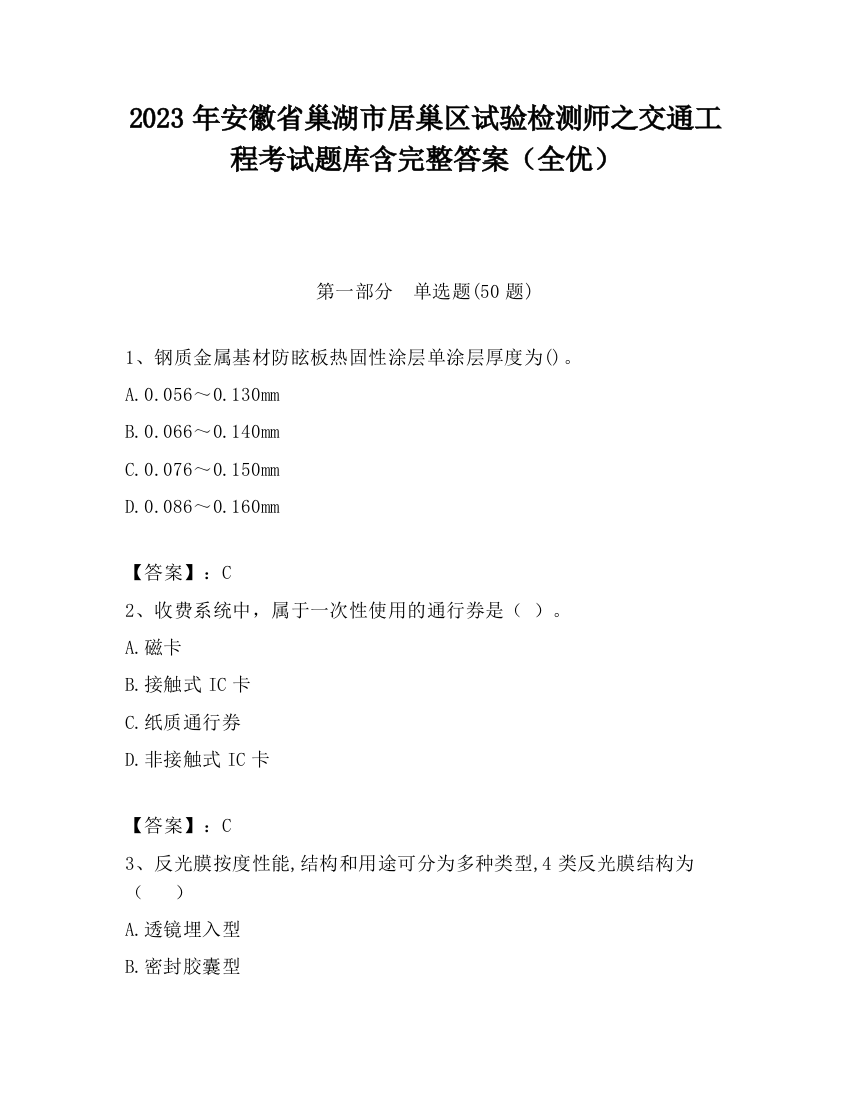 2023 年安徽省巢湖市居巢区试验检测师之交通工程考试题库含完整答案（全优）

第一部分　单选题(50 题)

1、钢质金属基材防眩板热固性涂层单涂层厚度为()。

A.0.056～0.130mm

B.0.066～0.140mm

C.0.076～0.150mm

D.0.086～0.160mm

【答案】：C

2、收费系统中，属于一次性使用的通行券是（ ）。

A.磁卡

B.接触式 IC 卡

C.纸质通行券

D.非接触式 IC 卡

【答案】：C

3、反光膜按度性能,结构和用途可分为多种类型,4 类反光膜结构为（　　）

A.透镜埋入型

B.密封胶囊型